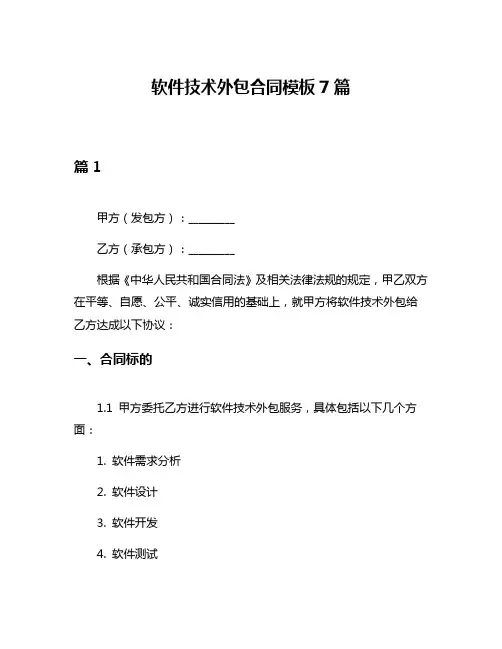 软件技术外包合同模板7篇

篇1

甲方（发包方）：________

乙方（承包方）：________

根据《中华人民共和国合同法》及相关法律法规的规定，甲乙双方在平等、自愿、公平、诚实信用的基础上，就甲方将软件技术外包给乙方达成以下协议：

一、合同标的

1.1 甲方委托乙方进行软件技术外包服务，具体包括以下几个方面：

1. 软件需求分析

2. 软件设计

3. 软件开发

4. 软件测试